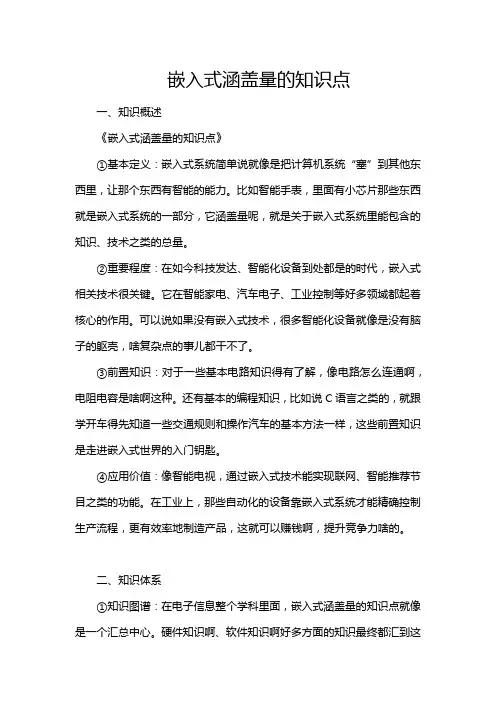 嵌入式涵盖量的知识点

一、知识概述

《嵌入式涵盖量的知识点》

①基本定义：嵌入式系统简单说就像是把计算机系统“塞”到其他东西里，让那个东西有智能的能力。比如智能手表，里面有小芯片那些东西就是嵌入式系统的一部分，它涵盖量呢，就是关于嵌入式系统里能包含的知识、技术之类的总量。

②重要程度：在如今科技发达、智能化设备到处都是的时代，嵌入式相关技术很关键。它在智能家电、汽车电子、工业控制等好多领域都起着核心的作用。可以说如果没有嵌入式技术，很多智能化设备就像是没有脑子的躯壳，啥复杂点的事儿都干不了。

③前置知识：对于一些基本电路知识得有了解，像电路怎么连通啊，电阻电容是啥啊这种。还有基本的编程知识，比如说 C 语言之类的，就跟学开车得先知道一些交通规则和操作汽车的基本方法一样，这些前置知识是走进嵌入式世界的入门钥匙。

④应用价值：像智能电视，通过嵌入式技术能实现联网、智能推荐节目之类的功能。在工业上，那些自动化的设备靠嵌入式系统才能精确控制生产流程，更有效率地制造产品，这就可以赚钱啊，提升竞争力啥的。

二、知识体系

①知识图谱：在电子信息整个学科里面，嵌入式涵盖量的知识点就像是一个汇总中心。硬件知识啊、软件知识啊好多方面的知识最终都汇到这